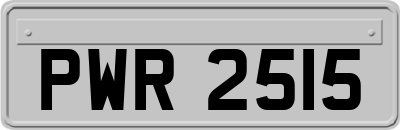 PWR 2515